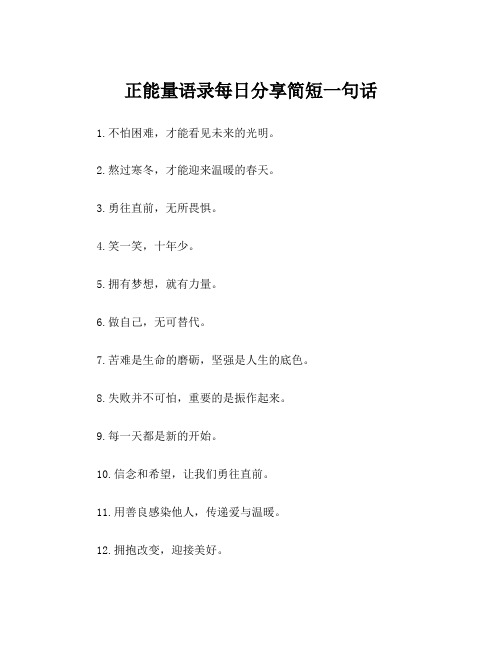 正能量语录每日分享简短一句话

1. 不怕困难，才能看见未来的光明。

2. 熬过寒冬，才能迎来温暖的春天。

3. 勇往直前，无所畏惧。

4. 笑一笑，十年少。

5. 拥有梦想，就有力量。

6. 做自己，无可替代。

7. 苦难是生命的磨砺，坚强是人生的底色。

8. 失败并不可怕，重要的是振作起来。

9. 每一天都是新的开始。

10. 信念和希望，让我们勇往直前。

11. 用善良感染他人，传递爱与温暖。

12. 拥抱改变，迎接美好。